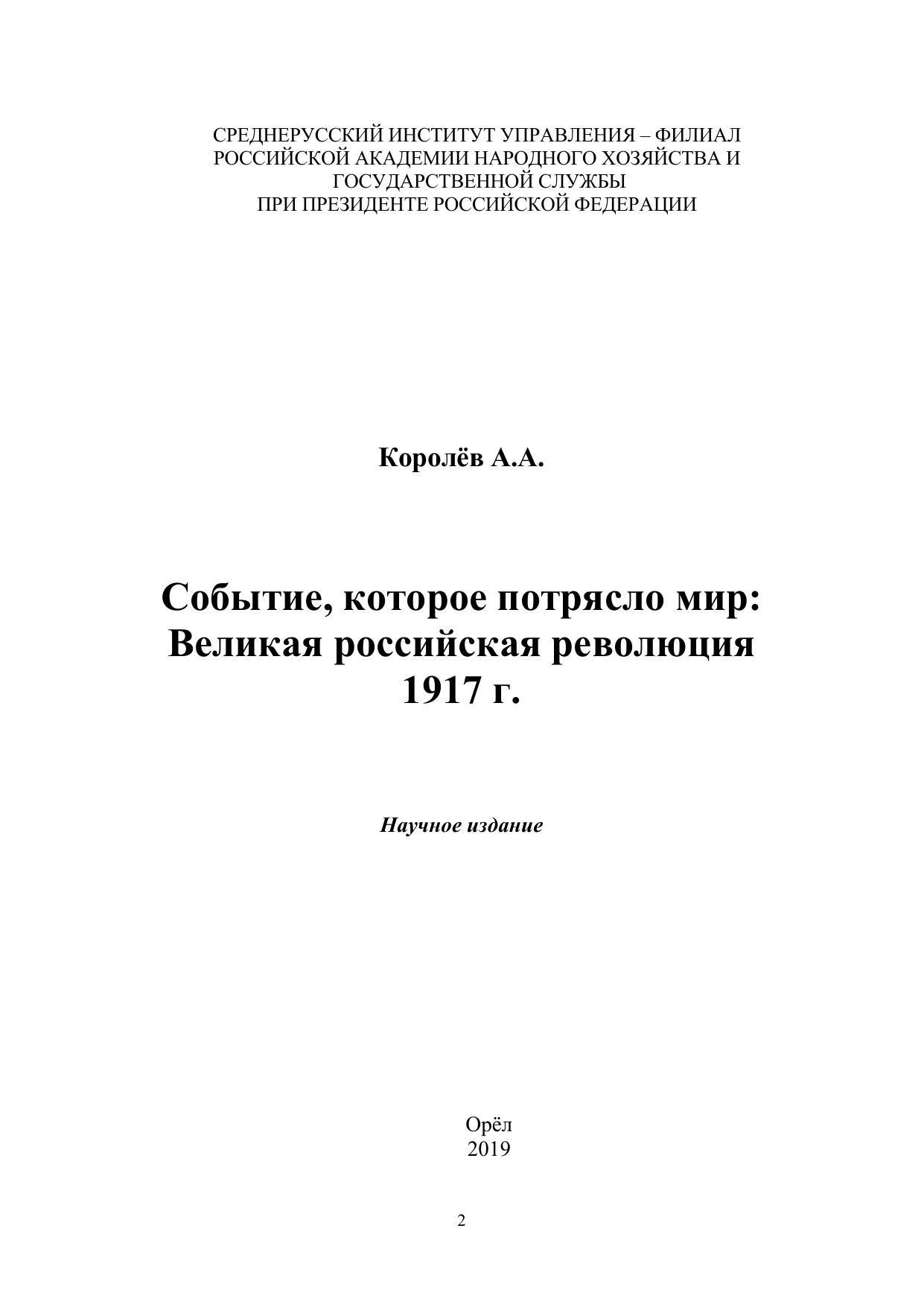 СРЕДНЕРУССКИЙ ИНСТИТУТ УПРАВЛЕНИЯ – ФИЛИАЛ
РОССИЙСКОЙ АКАДЕМИИ НАРОДНОГО ХОЗЯЙСТВА И
ГОСУДАРСТВЕННОЙ СЛУЖБЫ
ПРИ ПРЕЗИДЕНТЕ РОССИЙСКОЙ ФЕДЕРАЦИИ

Королёв А.А.

Событие, которое потрясло мир:
Великая российская революция
1917 г.

Научное издание

Орёл
2019

2